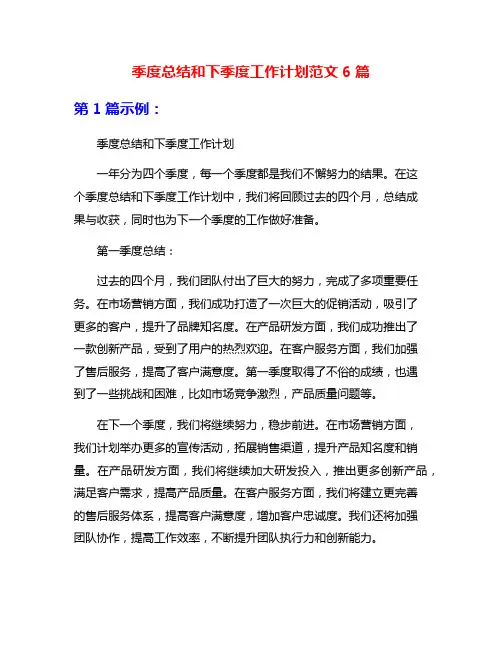 季度总结和下季度工作计划范文 6 篇

第 1 篇示例：

季度总结和下季度工作计划

一年分为四个季度，每一个季度都是我们不懈努力的结果。在这个季度总结和下季度工作计划中，我们将回顾过去的四个月，总结成果与收获，同时也为下一个季度的工作做好准备。

第一季度总结：

过去的四个月，我们团队付出了巨大的努力，完成了多项重要任务。在市场营销方面，我们成功打造了一次巨大的促销活动，吸引了更多的客户，提升了品牌知名度。在产品研发方面，我们成功推出了一款创新产品，受到了用户的热烈欢迎。在客户服务方面，我们加强了售后服务，提高了客户满意度。第一季度取得了不俗的成绩，也遇到了一些挑战和困难，比如市场竞争激烈，产品质量问题等。

在下一个季度，我们将继续努力，稳步前进。在市场营销方面，我们计划举办更多的宣传活动，拓展销售渠道，提升产品知名度和销量。在产品研发方面，我们将继续加大研发投入，推出更多创新产品，满足客户需求，提高产品质量。在客户服务方面，我们将建立更完善的售后服务体系，提高客户满意度，增加客户忠诚度。我们还将加强团队协作，提高工作效率，不断提升团队执行力和创新能力。